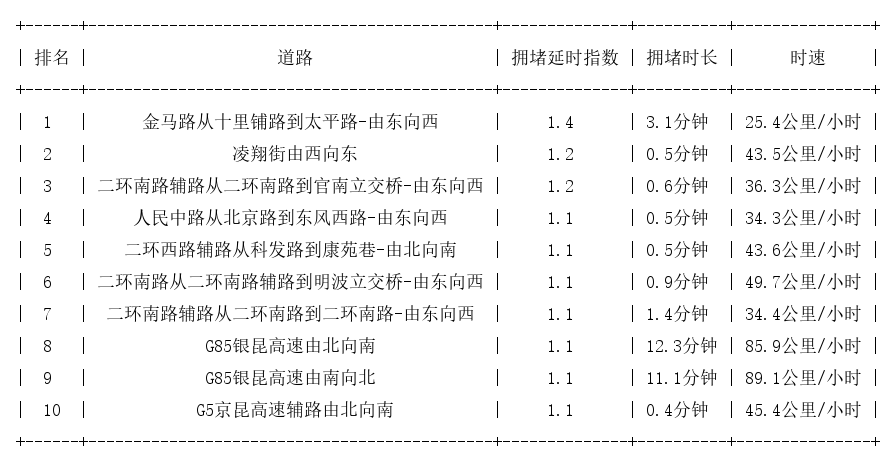 | 排名 | 道路 | 拥堵延时指数 | 拥堵时长 | 时速 |
|---|---|---|---|---|
| 1 | 金马路从十里铺路到太平路-由东向西 | 1.4 | 3.1分钟 | 25.4公里/小时 |
| 2 | 凌翔街由西向东 | 1.2 | 0.5分钟 | 43.5公里/小时 |
| 3 | 二环南路辅路从二环南路到官南立交桥-由东向西 | 1.2 | 0.6分钟 | 36.3公里/小时 |
| 4 | 人民中路从北京路到东风西路-由东向西 | 1.1 | 0.5分钟 | 34.3公里/小时 |
| 5 | 二环西路辅路从科发路到康苑巷-由北向南 | 1.1 | 0.5分钟 | 43.6公里/小时 |
| 6 | 二环南路从二环南路辅路到明波立交桥-由东向西 | 1.1 | 0.9分钟 | 49.7公里/小时 |
| 7 | 二环南路辅路从二环南路到二环南路-由东向西 | 1.1 | 1.4分钟 | 34.4公里/小时 |
| 8 | G85银昆高速由北向南 | 1.1 | 12.3分钟 | 85.9公里/小时 |
| 9 | G85银昆高速由南向北 | 1.1 | 11.1分钟 | 89.1公里/小时 |
| 10 | G5京昆高速辅路由北向南 | 1.1 | 0.4分钟 | 45.4公里/小时 |